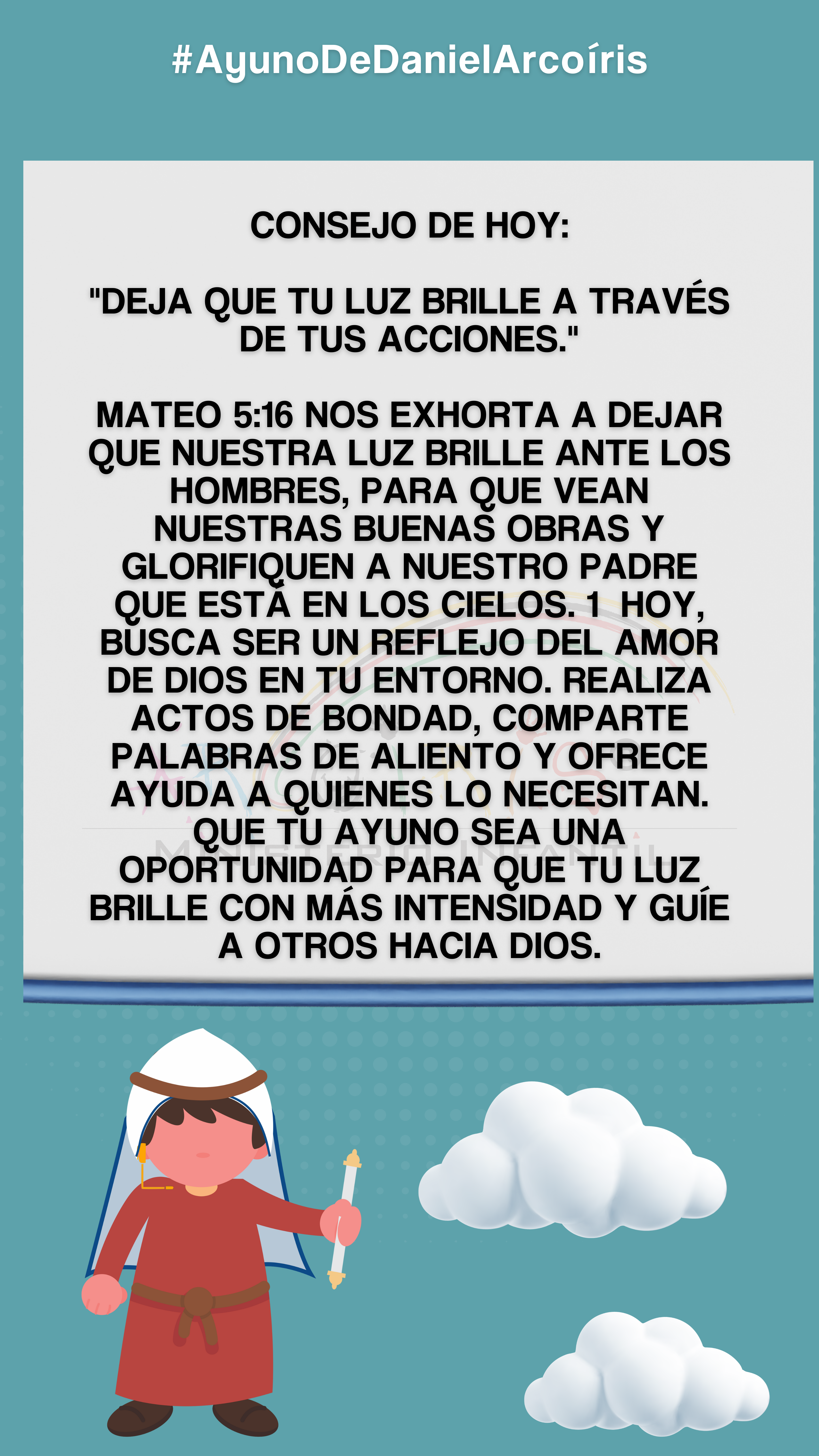 #AyunoDeDanielArcoíris

CONSEJO DE HOY:

"DEJA QUE TU LUZ BRILLE A TRAVÉS DE TUS ACCIONES."

MATEO 5:16 NOS EXHORTA A DEJAR QUE NUESTRA LUZ BRILLE ANTE LOS HOMBRES, PARA QUE VEAN NUESTRAS BUENAS OBRAS Y GLORIFIQUEN A NUESTRO PADRE QUE ESTÁ EN LOS CIELOS. 1 HOY, BUSCA SER UN REFLEJO DEL AMOR DE DIOS EN TU ENTORNO. REALIZA ACTOS DE BONDAD, COMPARTE PALABRAS DE ALIENTO Y OFRECE AYUDA A QUIENES LO NECESITAN. QUE TU AYUNO SEA UNA OPORTUNIDAD PARA QUE TU LUZ BRILLE CON MÁS INTENSIDAD Y GUÍE A OTROS HACIA DIOS.

MINISTERIO INFANTIL